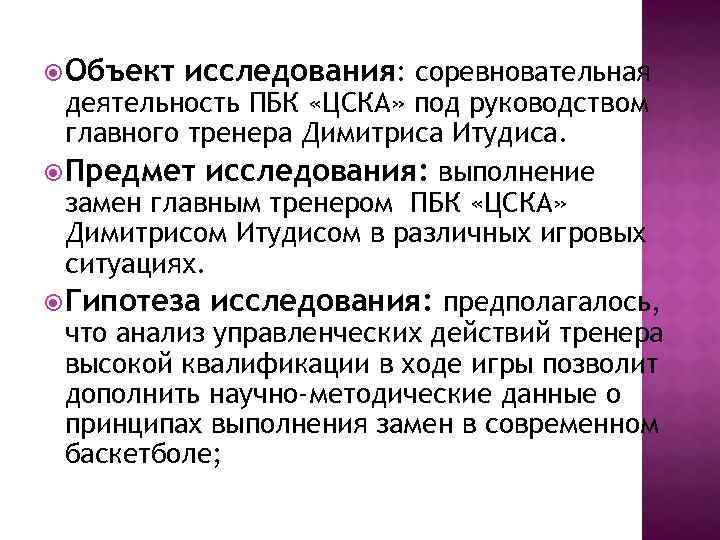 Объект исследования: соревновательная деятельность ПБК «ЦСКА» под руководством главного тренера Димитриса Итудиса.

Предмет исследования: выполнение замен главным тренером ПБК «ЦСКА» Димитрисом Итудисом в различных игровых ситуациях.

Гипотеза исследования: предполагалось, что анализ управленческих действий тренера высокой квалификации в ходе игры позволит дополнить научно-методические данные о принципах выполнения замен в современном баскетболе;